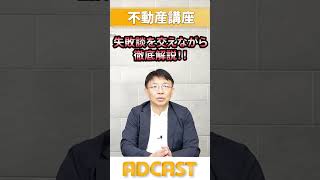 不動産講座

失敗談を交えながら
徹底解説!!

ADCAST